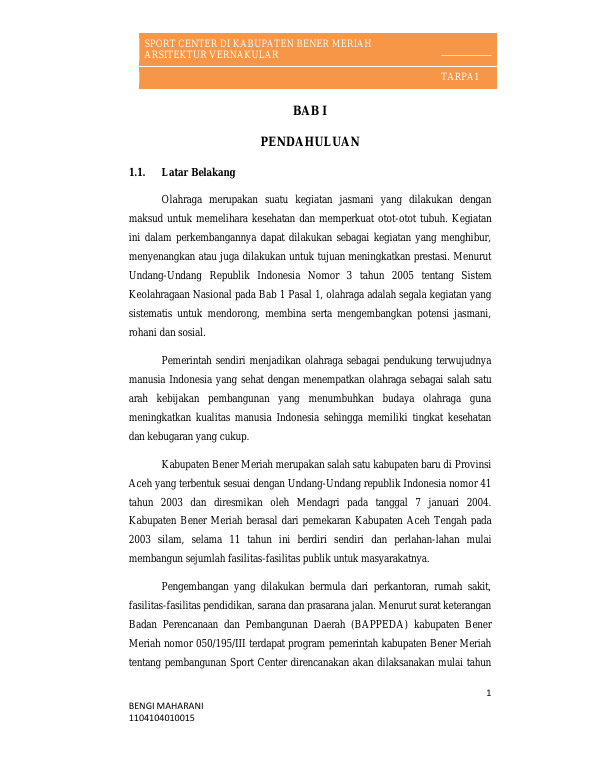 SPORT CENTER DI KABUPATEN BENER MERIAH
ARSITEKTUR VERNAKULAR

TARPA I

BAB I

PENDAHULUAN

1.1. Latar Belakang

Olahraga merupakan suatu kegiatan jasmani yang dilakukan dengan maksud untuk memelihara kesehatan dan memperkuat otot-otot tubuh. Kegiatan ini dalam perkembangannya dapat dilakukan sebagai kegiatan yang menghibur, menyenangkan atau juga dilakukan untuk tujuan meningkatkan prestasi. Menurut Undang-Undang Republik Indonesia Nomor 3 tahun 2005 tentang Sistem Keolahragaan Nasional pada Bab 1 Pasal 1, olahraga adalah segala kegiatan yang sistematis untuk mendorong, membina serta mengembangkan potensi jasmani, rohani dan sosial.

Pemerintah sendiri menjadikan olahraga sebagai pendukung terwujudnya manusia Indonesia yang sehat dengan menempatkan olahraga sebagai salah satu arah kebijakan pembangunan yang menumbuhkan budaya olahraga guna meningkatkan kualitas manusia Indonesia sehingga memiliki tingkat kesehatan dan kebugaran yang cukup.

Kabupaten Bener Meriah merupakan salah satu kabupaten baru di Provinsi Aceh yang terbentuk sesuai dengan Undang-Undang republik Indonesia nomor 41 tahun 2003 dan diresmikan oleh Mendagri pada tanggal 7 januari 2004. Kabupaten Bener Meriah berasal dari pemekaran Kabupaten Aceh Tengah pada 2003 silam, selama 11 tahun ini berdiri sendiri dan perlahan-lahan mulai membangun sejumlah fasilitas-fasilitas publik untuk masyarakatnya.

Pengembangan yang dilakukan bermula dari perkantoran, rumah sakit, fasilitas-fasilitas pendidikan, sarana dan prasarana jalan. Menurut surat keterangan Badan Perencanaan dan Pembangunan Daerah (BAPPEDA) kabupaten Bener Meriah nomor 050/195/III terdapat program pemerintah kabupaten Bener Meriah tentang pembangunan Sport Center direncanakan akan dilaksanakan mulai tahun

1

BENGI MAHARANI
1104104010015